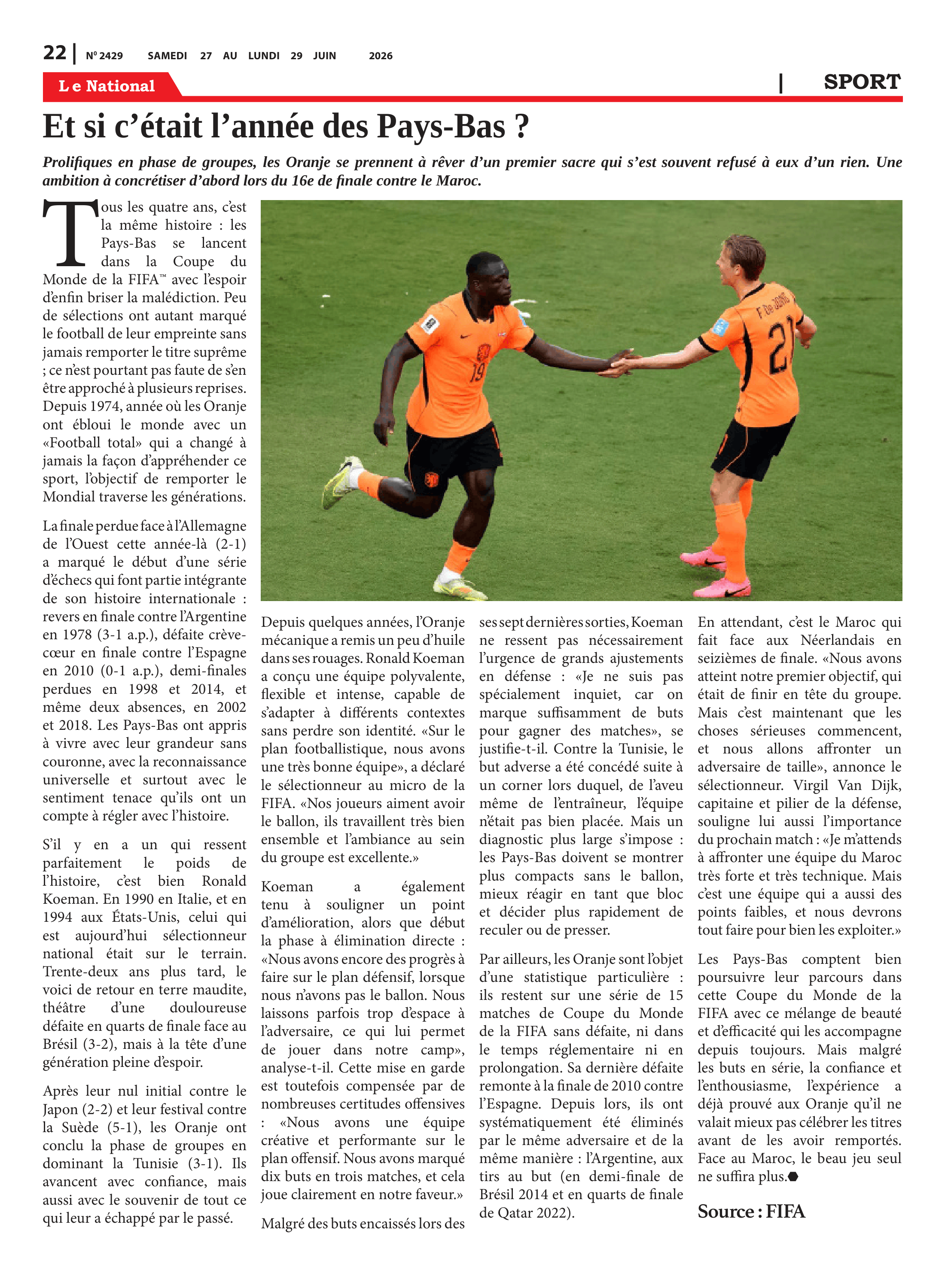 22 | N° 2429 SAMEDI 27 AU LUNDI 29 JUIN 2026

Le National

| SPORT

Et si c'était l'année des Pays-Bas ?

Prolifiques en phase de groupes, les Oranje se prennent à rêver d'un premier sacre qui s'est souvent refusé à eux d'un rien. Une ambition à concrétiser d'abord lors du 16e de finale contre le Maroc.

Tous les quatre ans, c'est la même histoire : les Pays-Bas se lancent dans la Coupe du Monde de la FIFA™ avec l'espoir d'enfin briser la malédiction. Peu de sélections ont autant marqué le football de leur empreinte sans jamais remporter le titre suprême ; ce n'est pourtant pas faute de s'en être approché à plusieurs reprises. Depuis 1974, année où les Oranje ont ébloui le monde avec un «Football total» qui a changé à jamais la façon d'appréhender ce sport, l'objectif de remporter le Mondial traverse les générations.

La finale perdue face à l'Allemagne de l'Ouest cette année-là (2-1) a marqué le début d'une série d'échecs qui font partie intégrante de son histoire internationale : revers en finale contre l'Argentine en 1978 (3-1 a.p.), défaite crève-cœur en finale contre l'Espagne en 2010 (0-1 a.p.), demi-finales perdues en 1998 et 2014, et même deux absences, en 2002 et 2018. Les Pays-Bas ont appris à vivre avec leur grandeur sans couronne, avec la reconnaissance universelle et surtout avec le sentiment tenace qu'ils ont un compte à régler avec l'histoire.

S'il y en a un qui ressent parfaitement le poids de l'histoire, c'est bien Ronald Koeman. En 1990 en Italie, et en 1994 aux États-Unis, celui qui est aujourd'hui sélectionneur national était sur le terrain. Trente-deux ans plus tard, le voici de retour en terre maudite, théâtre d'une douloureuse défaite en quarts de finale face au Brésil (3-2), mais à la tête d'une génération pleine d'espoir.

Après leur nul initial contre le Japon (2-2) et leur festival contre la Suède (5-1), les Oranje ont conclu la phase de groupes en dominant la Tunisie (3-1). Ils avancent avec confiance, mais aussi avec le souvenir de tout ce qui leur a échappé par le passé.

Depuis quelques années, l'Oranje mécanique a remis un peu d'huile dans ses rouages. Ronald Koeman a conçu une équipe polyvalente, flexible et intense, capable de s'adapter à différents contextes sans perdre son identité. «Sur le plan footballistique, nous avons une très bonne équipe», a déclaré le sélectionneur au micro de la FIFA. «Nos joueurs aiment avoir le ballon, ils travaillent très bien ensemble et l'ambiance au sein du groupe est excellente.»

Koeman a également tenu à souligner un point d'amélioration, alors que début la phase à élimination directe : «Nous avons encore des progrès à faire sur le plan défensif, lorsque nous n'avons pas le ballon. Nous laissons parfois trop d'espace à l'adversaire, ce qui lui permet de jouer dans notre camp», analyse-t-il. Cette mise en garde est toutefois compensée par de nombreuses certitudes offensives : «Nous avons une équipe créative et performante sur le plan offensif. Nous avons marqué dix buts en trois matches, et cela joue clairement en notre faveur.»

Malgré des buts encaissés lors des ses sept dernières sorties, Koeman ne ressent pas nécessairement l'urgence de grands ajustements en défense : «Je ne suis pas spécialement inquiet, car on marque suffisamment de buts pour gagner des matches», se justifie-t-il. Contre la Tunisie, le but adverse a été concédé suite à un corner lors duquel, de l'aveu même de l'entraîneur, l'équipe n'était pas bien placée. Mais un diagnostic plus large s'impose : les Pays-Bas doivent se montrer plus compacts sans le ballon, mieux réagir en tant que bloc et décider plus rapidement de reculer ou de presser.

Par ailleurs, les Oranje sont l'objet d'une statistique particulière : ils restent sur une série de 15 matches de Coupe du Monde de la FIFA sans défaite, ni dans le temps réglementaire ni en prolongation. Sa dernière défaite remonte à la finale de 2010 contre l'Espagne. Depuis lors, ils ont systématiquement été éliminés par le même adversaire et de la même manière : l'Argentine, aux tirs au but (en demi-finale de Brésil 2014 et en quarts de finale de Qatar 2022).

En attendant, c'est le Maroc qui fait face aux Néerlandais en seizièmes de finale. «Nous avons atteint notre premier objectif, qui était de finir en tête du groupe. Mais c'est maintenant que les choses sérieuses commencent, et nous allons affronter un adversaire de taille», annonce le sélectionneur. Virgil Van Dijk, capitaine et pilier de la défense, souligne lui aussi l'importance du prochain match : «Je m'attends à affronter une équipe du Maroc très forte et très technique. Mais c'est une équipe qui a aussi des points faibles, et nous devrons tout faire pour bien les exploiter.»

Les Pays-Bas comptent bien poursuivre leur parcours dans cette Coupe du Monde de la FIFA avec ce mélange de beauté et d'efficacité qui les accompagne depuis toujours. Mais malgré les buts en série, la confiance et l'enthousiasme, l'expérience a déjà prouvé aux Oranje qu'il ne valait mieux pas célébrer les titres avant de les avoir remportés. Face au Maroc, le beau jeu seul ne suffira plus.

Source : FIFA